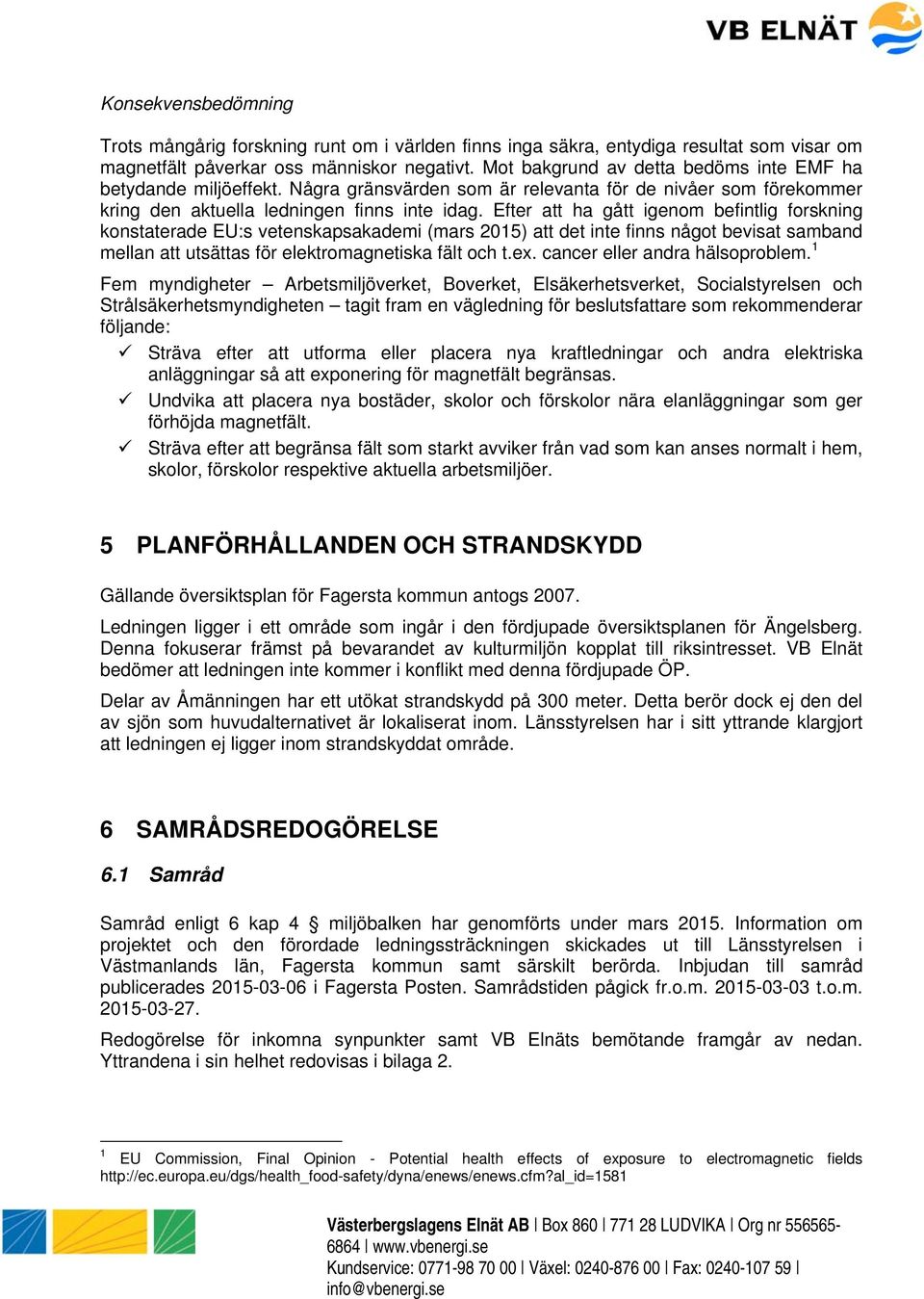 VB ELNÄT

Konsekvensbedömning

Trots mångårig forskning runt om i världen finns inga säkra, entydiga resultat som visar om magnetfält påverkar oss människor negativt. Mot bakgrund av detta bedöms inte EMF ha betydande miljöeffekt. Några gränsvärden som är relevanta för de nivåer som förekommer kring den aktuella ledningen finns inte idag. Efter att ha gått igenom befintlig forskning konstaterade EU:s vetenskapsakademi (mars 2015) att det inte finns något bevisat samband mellan att utsättas för elektromagnetiska fält och t.ex. cancer eller andra hälsoproblem.$^1$

Fem myndigheter – Arbetsmiljöverket, Boverket, Elsäkerhetsverket, Socialstyrelsen och Strålsäkerhetsmyndigheten – tagit fram en vägledning för beslutsfattare som rekommenderar följande:

✓ Sträva efter att utforma eller placera nya kraftledningar och andra elektriska anläggningar så att exponering för magnetfält begränsas.
✓ Undvika att placera nya bostäder, skolor och förskolor nära elanläggningar som ger förhöjda magnetfält.
✓ Sträva efter att begränsa fält som starkt avviker från vad som kan anses normalt i hem, skolor, förskolor respektive aktuella arbetsmiljöer.

5 PLANFÖRHÅLLANDEN OCH STRANDSKYDD

Gällande översiktsplan för Fagersta kommun antogs 2007.

Ledningen ligger i ett område som ingår i den fördjupade översiktsplanen för Ängelsberg. Denna fokuserar främst på bevarandet av kulturmiljön kopplat till riksintresset. VB Elnät bedömer att ledningen inte kommer i konflikt med denna fördjupade ÖP.

Delar av Åmänningen har ett utökat strandskydd på 300 meter. Detta berör dock ej den del av sjön som huvudalternativet är lokaliserat inom. Länsstyrelsen har i sitt yttrande klargjort att ledningen ej ligger inom strandskyddat område.

6 SAMRÅDSREDOGÖRELSE

6.1 Samråd

Samråd enligt 6 kap 4 § miljöbalken har genomförts under mars 2015. Information om projektet och den förordade ledningssträckningen skickades ut till Länsstyrelsen i Västmanlands län, Fagersta kommun samt särskilt berörda. Inbjudan till samråd publicerades 2015-03-06 i Fagersta Posten. Samrådstiden pågick fr.o.m. 2015-03-03 t.o.m. 2015-03-27.

Redogörelse för inkomna synpunkter samt VB Elnäts bemötande framgår av nedan. Yttrandena i sin helhet redovisas i bilaga 2.

$^1$ EU Commission, Final Opinion - Potential health effects of exposure to electromagnetic fields http://ec.europa.eu/dgs/health_food-safety/dyna/enews/enews.cfm?al_id=1581

Västerbergslagens Elnät AB | Box 860 | 771 28 LUDVIKA | Org nr 556565-6864 | www.vbenergi.se
Kundservice: 0771-98 70 00 | Växel: 0240-876 00 | Fax: 0240-107 59 | info@vbenergi.se